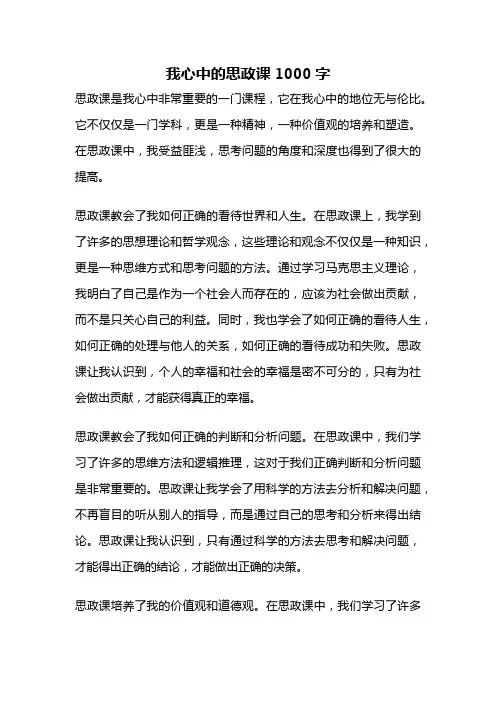 我心中的思政课 1000 字

思政课是我心中非常重要的一门课程，它在我心中的地位无与伦比。它不仅仅是一门学科，更是一种精神，一种价值观的培养和塑造。在思政课中，我受益匪浅，思考问题的角度和深度也得到了很大的提高。

思政课教会了我如何正确的看待世界和人生。在思政课上，我学到了许多的思想理论和哲学观念，这些理论和观念不仅仅是一种知识，更是一种思维方式和思考问题的方法。通过学习马克思主义理论，我明白了自己是作为一个社会人而存在的，应该为社会做出贡献，而不是只关心自己的利益。同时，我也学会了如何正确的看待人生，如何正确的处理与他人的关系，如何正确的看待成功和失败。思政课让我认识到，个人的幸福和社会的幸福是密不可分的，只有为社会做出贡献，才能获得真正的幸福。

思政课教会了我如何正确的判断和分析问题。在思政课中，我们学习了许多的思维方法和逻辑推理，这对于我们正确判断和分析问题是非常重要的。思政课让我学会了用科学的方法去分析和解决问题，不再盲目的听从别人的指导，而是通过自己的思考和分析来得出结论。思政课让我认识到，只有通过科学的方法去思考和解决问题，才能得出正确的结论，才能做出正确的决策。

思政课培养了我的价值观和道德观。在思政课中，我们学习了许多